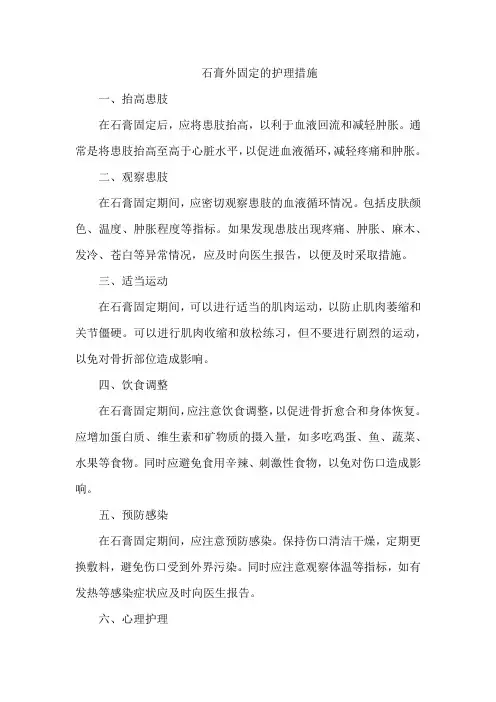 石膏外固定的护理措施

一、抬高患肢

在石膏固定后，应将患肢抬高，以利于血液回流和减轻肿胀。通常是将患肢抬高至高于心脏水平，以促进血液循环，减轻疼痛和肿胀。

二、观察患肢

在石膏固定期间，应密切观察患肢的血液循环情况。包括皮肤颜色、温度、肿胀程度等指标。如果发现患肢出现疼痛、肿胀、麻木、发冷、苍白等异常情况，应及时向医生报告，以便及时采取措施。

三、适当运动

在石膏固定期间，可以进行适当的肌肉运动，以防止肌肉萎缩和关节僵硬。可以进行肌肉收缩和放松练习，但不要进行剧烈的运动，以免对骨折部位造成影响。

四、饮食调整

在石膏固定期间，应注意饮食调整，以促进骨折愈合和身体恢复。应增加蛋白质、维生素和矿物质的摄入量，如多吃鸡蛋、鱼、蔬菜、水果等食物。同时应避免食用辛辣、刺激性食物，以免对伤口造成影响。

五、预防感染

在石膏固定期间，应注意预防感染。保持伤口清洁干燥，定期更换敷料，避免伤口受到外界污染。同时应注意观察体温等指标，如有发热等感染症状应及时向医生报告。

六、心理护理